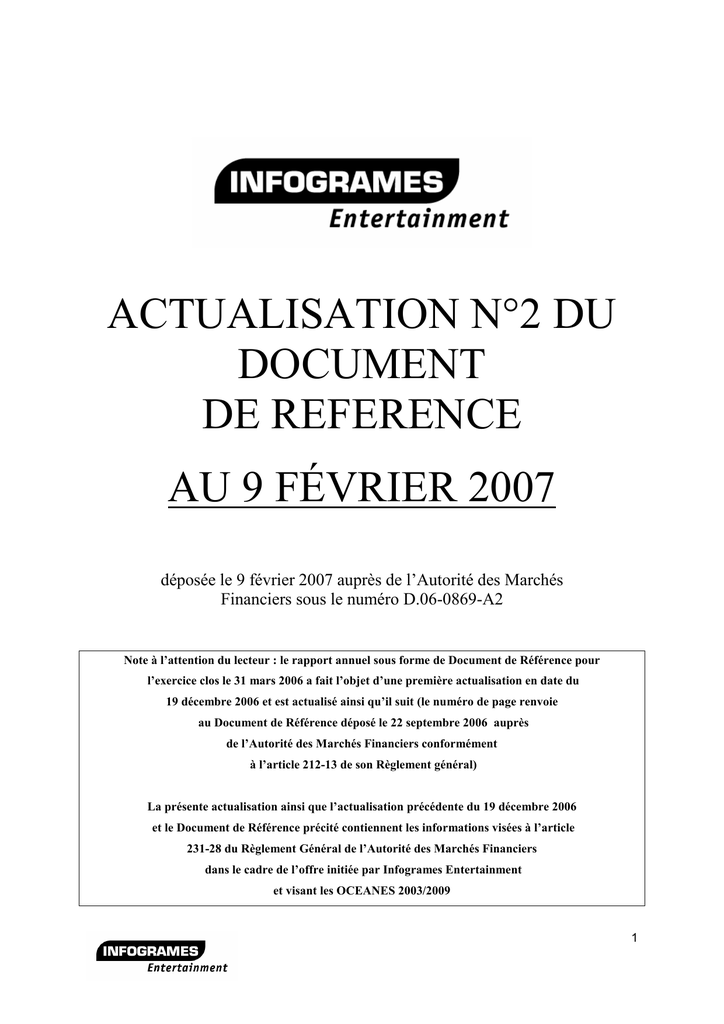 INFOGRAMES
Entertainment

ACTUALISATION N°2 DU DOCUMENT DE REFERENCE

AU 9 FÉVRIER 2007

déposée le 9 février 2007 auprès de l'Autorité des Marchés Financiers sous le numéro D.06-0869-A2

Note à l'attention du lecteur : le rapport annuel sous forme de Document de Référence pour l'exercice clos le 31 mars 2006 a fait l'objet d'une première actualisation en date du 19 décembre 2006 et est actualisé ainsi qu'il suit (le numéro de page renvoie au Document de Référence déposé le 22 septembre 2006 auprès de l'Autorité des Marchés Financiers conformément à l'article 212-13 de son Règlement général)

La présente actualisation ainsi que l'actualisation précédente du 19 décembre 2006 et le Document de Référence précité contiennent les informations visées à l'article 231-28 du Règlement Général de l'Autorité des Marchés Financiers dans le cadre de l'offre initiée par Infogrames Entertainment et visant les OCEANES 2003/2009

1

INFOGRAMES
Entertainment